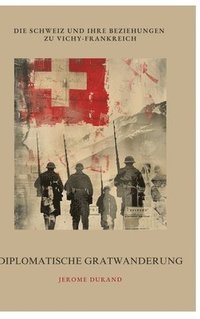 DIE SCHWEIZ UND IHRE BEZIEHUNGEN ZU VICHY-FRANKREICH

DIPLOMATISCHE GRATWANDERUNG

JEROME DURAND